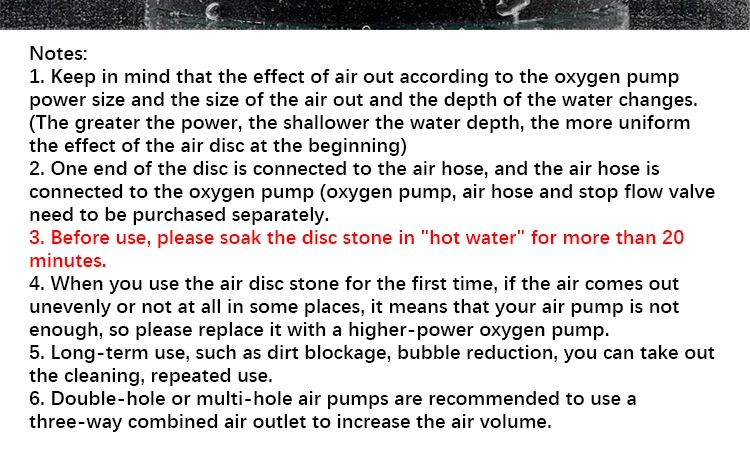 Notes:
1. Keep in mind that the effect of air out according to the oxygen pump power size and the size of the air out and the depth of the water changes. (The greater the power, the shallower the water depth, the more uniform the effect of the air disc at the beginning)
2. One end of the disc is connected to the air hose, and the air hose is connected to the oxygen pump (oxygen pump, air hose and stop flow valve need to be purchased separately.
3. Before use, please soak the disc stone in "hot water" for more than 20 minutes.
4. When you use the air disc stone for the first time, if the air comes out unevenly or not at all in some places, it means that your air pump is not enough, so please replace it with a higher-power oxygen pump.
5. Long-term use, such as dirt blockage, bubble reduction, you can take out the cleaning, repeated use.
6. Double-hole or multi-hole air pumps are recommended to use a three-way combined air outlet to increase the air volume.